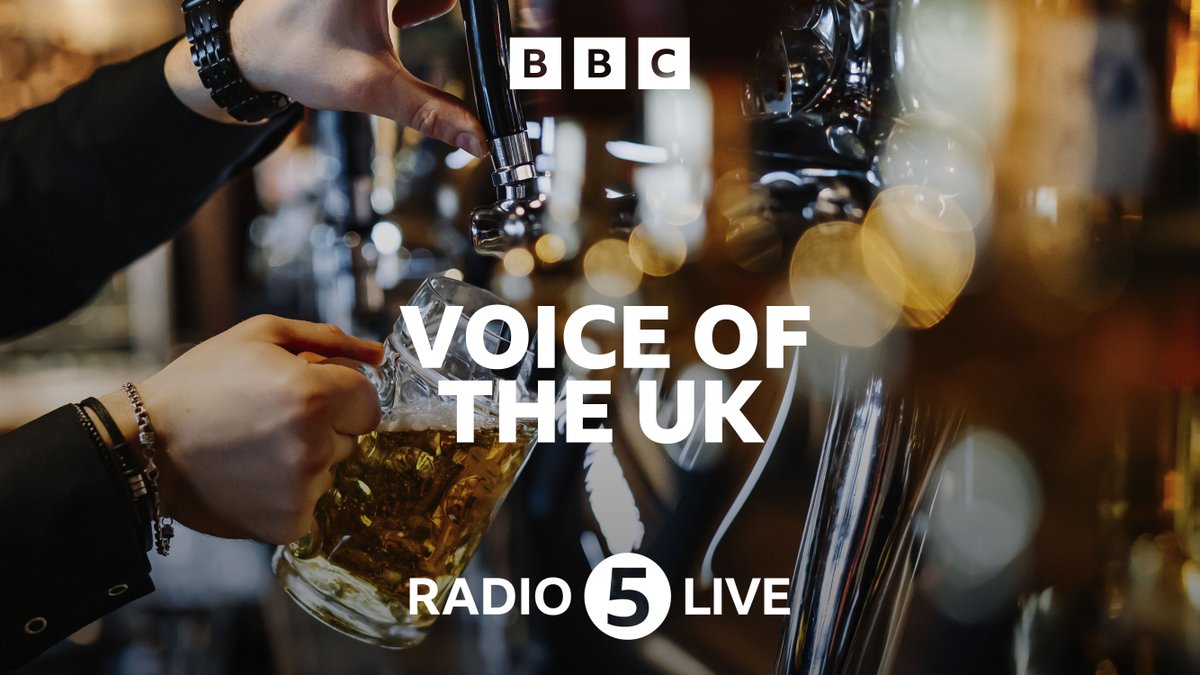 BBC

VOICE OF THE UK

RADIO 5 LIVE